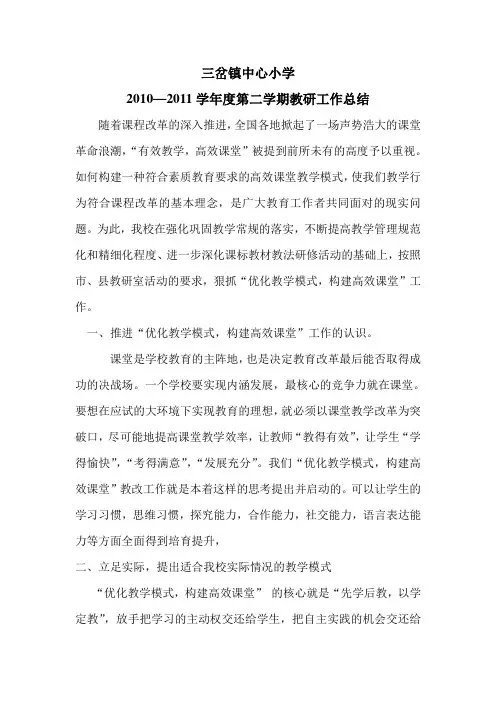 三岔镇中心小学

2010—2011 学年度第二学期教研工作总结

随着课程改革的深入推进，全国各地掀起了一场声势浩大的课堂革命浪潮，“有效教学，高效课堂”被提到前所未有的高度予以重视。如何构建一种符合素质教育要求的高效课堂教学模式，使我们教学行为符合课程改革的基本理念，是广大教育工作者共同面对的现实问题。为此，我校在强化巩固教学常规的落实，不断提高教学管理规范化和精细化程度、进一步深化课标教材教法研修活动的基础上，按照市、县教研室活动的要求，狠抓“优化教学模式，构建高效课堂”工作。

一、推进“优化教学模式，构建高效课堂”工作的认识。

课堂是学校教育的主阵地，也是决定教育改革最后能否取得成功的决战场。一个学校要实现内涵发展，最核心的竞争力就在课堂。要想在应试的大环境下实现教育的理想，就必须以课堂教学改革为突破口，尽可能地提高课堂教学效率，让教师“教得有效”，让学生“学得愉快”，“考得满意”，“发展充分”。我们“优化教学模式，构建高效课堂”教改工作就是本着这样的思考提出并启动的。可以让学生的学习习惯，思维习惯，探究能力，合作能力，社交能力，语言表达能力等方面全面得到培育提升，

二、立足实际，提出适合我校实际情况的教学模式

“优化教学模式，构建高效课堂” 的核心就是“先学后教，以学定教”，放手把学习的主动权交还给学生，把自主实践的机会交还给